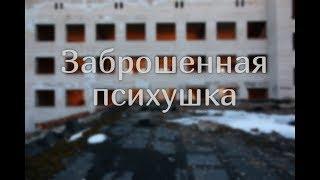 Заброшенная психушка